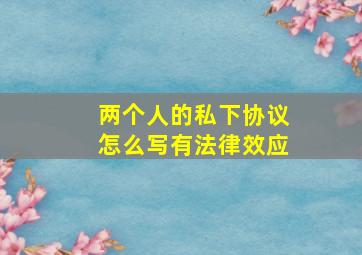 两个人的私下协议
怎么写有法律效应